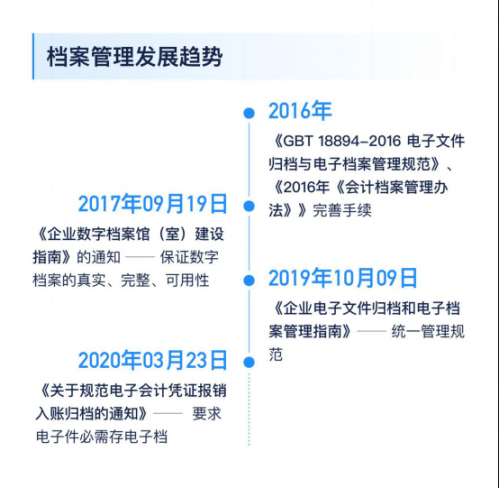 档案管理发展趋势

2016年
《GBT 18894-2016 电子文件归档与电子档案管理规范》、《2016年《会计档案管理办法》》完善手续

2017年09月19日
《企业数字档案馆（室）建设指南》的通知 —— 保证数字档案的真实、完整、可用性

2019年10月09日
《企业电子文件归档和电子档案管理指南》—— 统一管理规范

2020年03月23日
《关于规范电子会计凭证报销入账归档的通知》—— 要求电子件必需存电子档